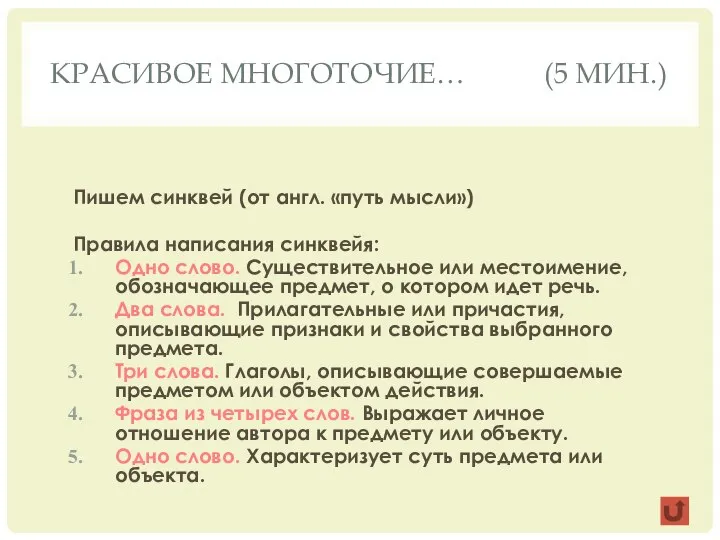 КРАСИВОЕ МНОГОТОЧИЕ… (5 МИН.)

Пишем синквей (от англ. «путь мысли»)

Правила написания синквейя:
1. Одно слово. Существительное или местоимение, обозначающее предмет, о котором идет речь.
2. Два слова. Прилагательные или причастия, описывающие признаки и свойства выбранного предмета.
3. Три слова. Глаголы, описывающие совершаемые предметом или объектом действия.
4. Фраза из четырех слов. Выражает личное отношение автора к предмету или объекту.
5. Одно слово. Характеризует суть предмета или объекта.